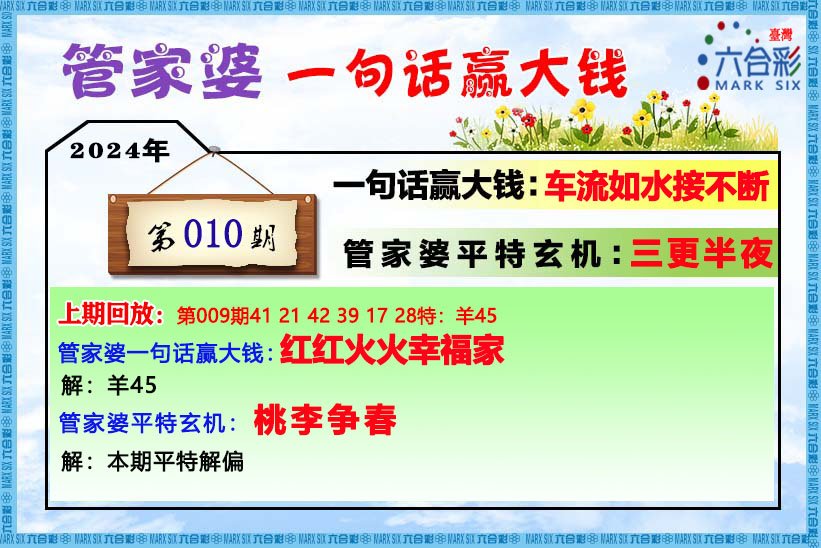 管家婆 一句话赢大钱

臺灣
六合彩
MARK SIX

2024年

第010期

一句话赢大钱：车流如水接不断

管家婆平特玄机：三更半夜

上期回放：第009期41 21 42 39 17 28特：羊45

管家婆一句话赢大钱：红红火火幸福家

解：羊45

管家婆平特玄机：桃李争春

解：本期平特解偏